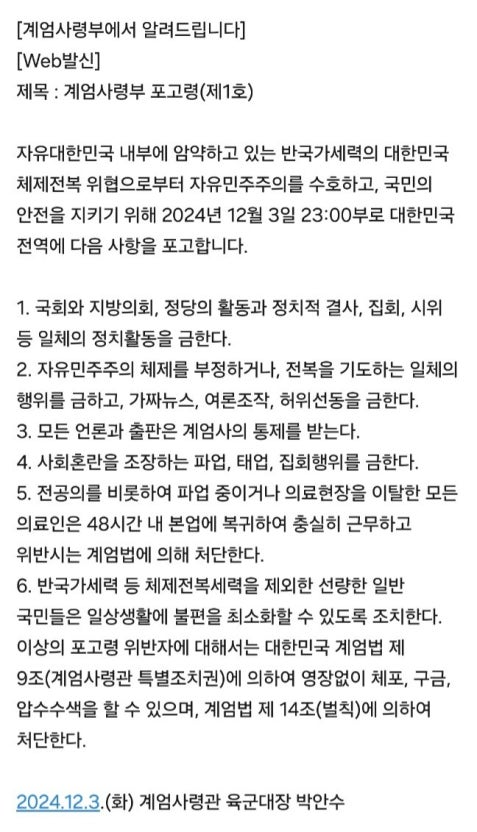 [계엄사령부에서 알려드립니다]
[Web발신]
제목 : 계엄사령부 포고령(제1호)

자유대한민국 내부에 암약하고 있는 반국가세력의 대한민국 체제전복 위협으로부터 자유민주주의를 수호하고, 국민의 안전을 지키기 위해 2024년 12월 3일 23:00부로 대한민국 전역에 다음 사항을 포고합니다.

1. 국회와 지방의회, 정당의 활동과 정치적 결사, 집회, 시위 등 일체의 정치활동을 금한다.
2. 자유민주주의 체제를 부정하거나, 전복을 기도하는 일체의 행위를 금하고, 가짜뉴스, 여론조작, 허위선동을 금한다.
3. 모든 언론과 출판은 계엄사의 통제를 받는다.
4. 사회혼란을 조장하는 파업, 태업, 집회행위를 금한다.
5. 전공의를 비롯하여 파업 중이거나 의료현장을 이탈한 모든 의료인은 48시간 내 본업에 복귀하여 충실히 근무하고 위반시는 계엄법에 의해 처단한다.
6. 반국가세력 등 체제전복세력을 제외한 선량한 일반 국민들은 일상생활에 불편을 최소화할 수 있도록 조치한다.
이상의 포고령 위반자에 대해서는 대한민국 계엄법 제 9조(계엄사령관 특별조치권)에 의하여 영장없이 체포, 구금, 압수수색을 할 수 있으며, 계엄법 제 14조(벌칙)에 의하여 처단한다.

2024.12.3.(화) 계엄사령관 육군대장 박안수